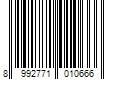 8 992771 010666